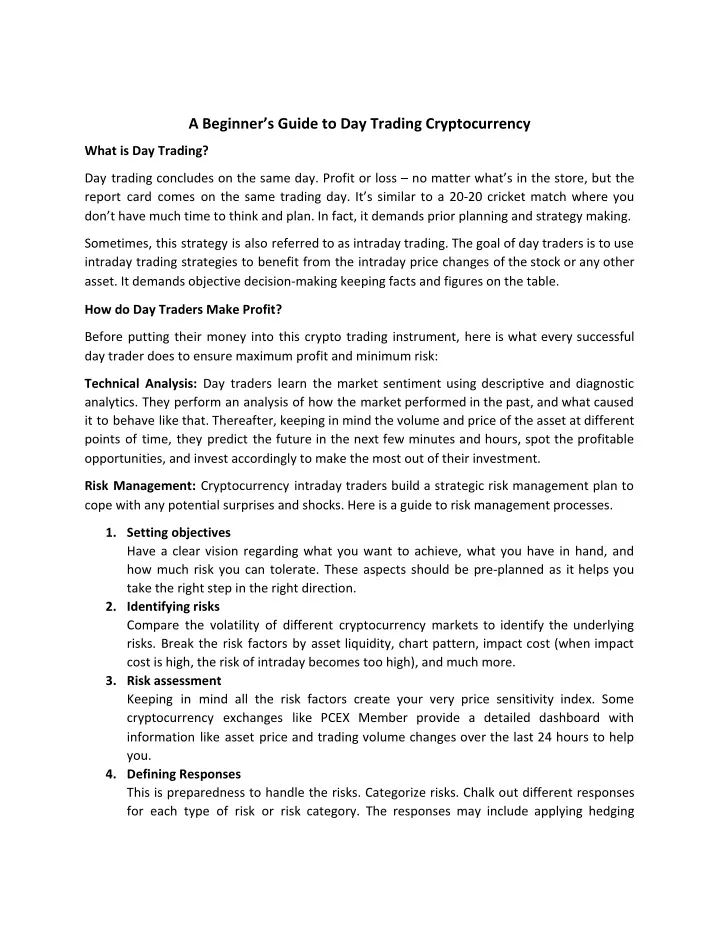 A Beginner's Guide to Day Trading Cryptocurrency

What is Day Trading?

Day trading concludes on the same day. Profit or loss – no matter what's in the store, but the report card comes on the same trading day. It's similar to a 20-20 cricket match where you don't have much time to think and plan. In fact, it demands prior planning and strategy making.

Sometimes, this strategy is also referred to as intraday trading. The goal of day traders is to use intraday trading strategies to benefit from the intraday price changes of the stock or any other asset. It demands objective decision-making keeping facts and figures on the table.

How do Day Traders Make Profit?

Before putting their money into this crypto trading instrument, here is what every successful day trader does to ensure maximum profit and minimum risk:

Technical Analysis: Day traders learn the market sentiment using descriptive and diagnostic analytics. They perform an analysis of how the market performed in the past, and what caused it to behave like that. Thereafter, keeping in mind the volume and price of the asset at different points of time, they predict the future in the next few minutes and hours, spot the profitable opportunities, and invest accordingly to make the most out of their investment.

Risk Management: Cryptocurrency intraday traders build a strategic risk management plan to cope with any potential surprises and shocks. Here is a guide to risk management processes.

1. Setting objectives
Have a clear vision regarding what you want to achieve, what you have in hand, and how much risk you can tolerate. These aspects should be pre-planned as it helps you take the right step in the right direction.
2. Identifying risks
Compare the volatility of different cryptocurrency markets to identify the underlying risks. Break the risk factors by asset liquidity, chart pattern, impact cost (when impact cost is high, the risk of intraday becomes too high), and much more.
3. Risk assessment
Keeping in mind all the risk factors create your very price sensitivity index. Some cryptocurrency exchanges like PCEX Member provide a detailed dashboard with information like asset price and trading volume changes over the last 24 hours to help you.
4. Defining Responses
This is preparedness to handle the risks. Categorize risks. Chalk out different responses for each type of risk or risk category. The responses may include applying hedging